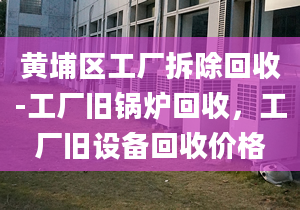 黄埔区工厂拆除回收-工厂旧锅炉回收，工厂旧设备回收价格